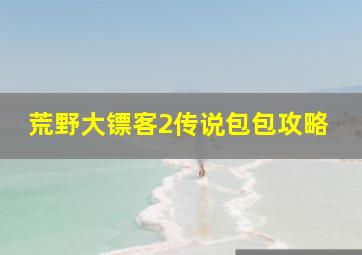 荒野大镖客2传说包包攻略